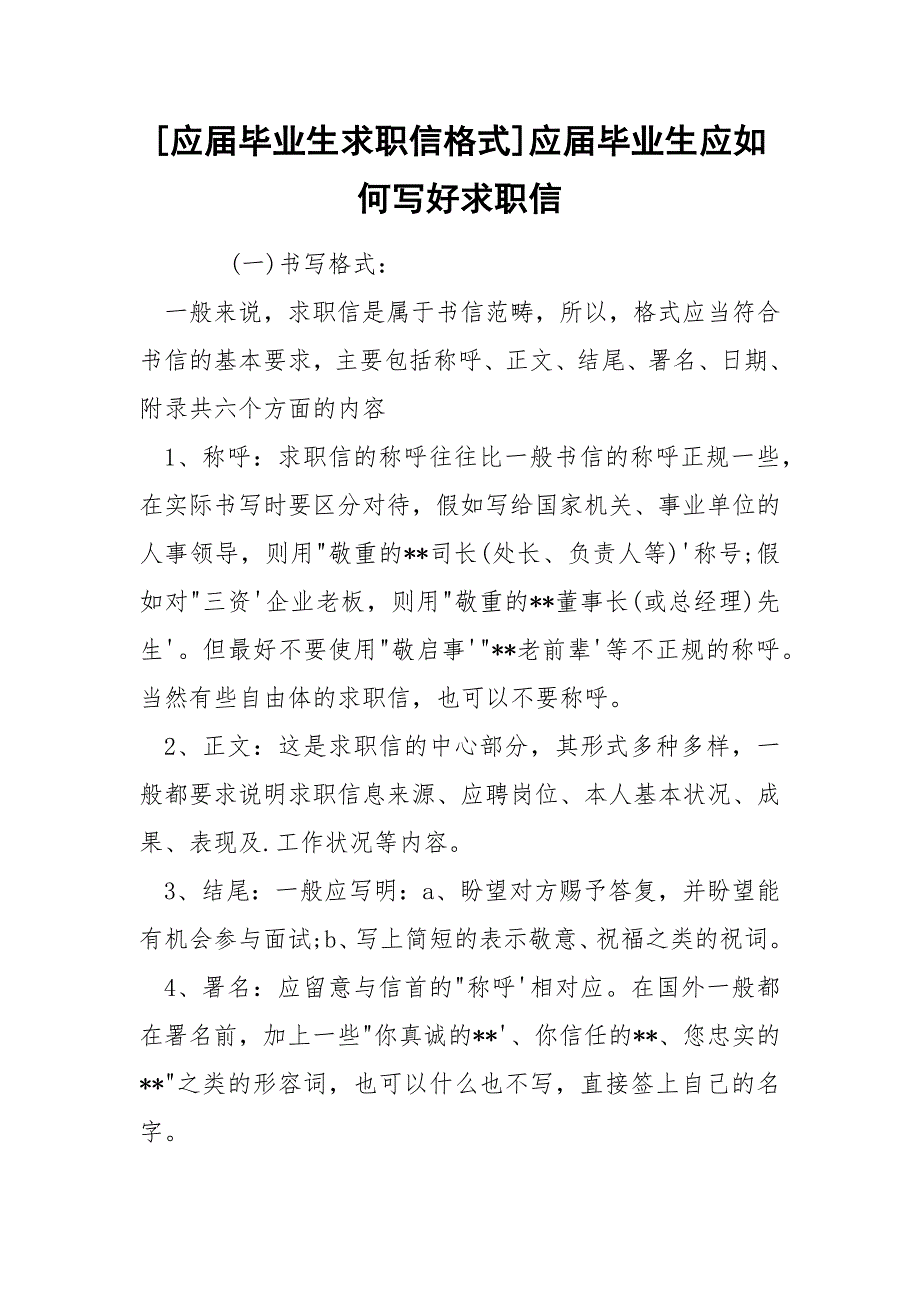 [应届毕业生求职信格式]应届毕业生应如何写好求职信

(一)书写格式：

一般来说，求职信是属于书信范畴，所以，格式应当符合书信的基本要求，主要包括称呼、正文、结尾、署名、日期、附录共六个方面的内容

1、称呼：求职信的称呼往往比一般书信的称呼正规一些，在实际书写时要区分对待，假如写给国家机关、事业单位的人事领导，则用"敬重的**司长(处长、负责人等)'称号;假如对"三资'企业老板，则用"敬重的**董事长(或总经理)先生'。但最好不要使用"敬启事'"**老前辈'等不正规的称呼。当然有些自由体的求职信，也可以不要称呼。

2、正文：这是求职信的中心部分，其形式多种多样，一般都要求说明求职信息来源、应聘岗位、本人基本状况、成果、表现及.工作状况等内容。

3、结尾：一般应写明：a、盼望对方赐予答复，并盼望能有机会参与面试;b、写上简短的表示敬意、祝福之类的祝词。

4、署名：应留意与信首的"称呼'相对应。在国外一般都在署名前，加上一些"你真诚的**'、你信任的**、您忠实的**"之类的形容词，也可以什么也不写，直接签上自己的名字。